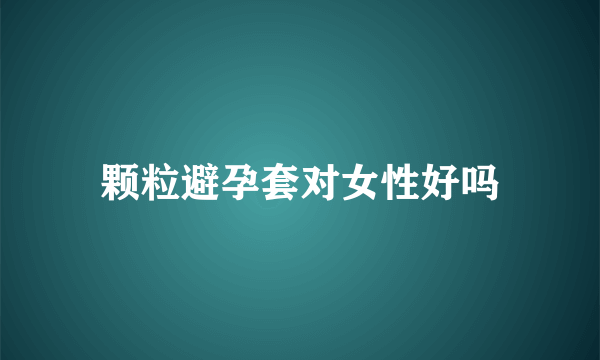 颗粒避孕套对女性好吗